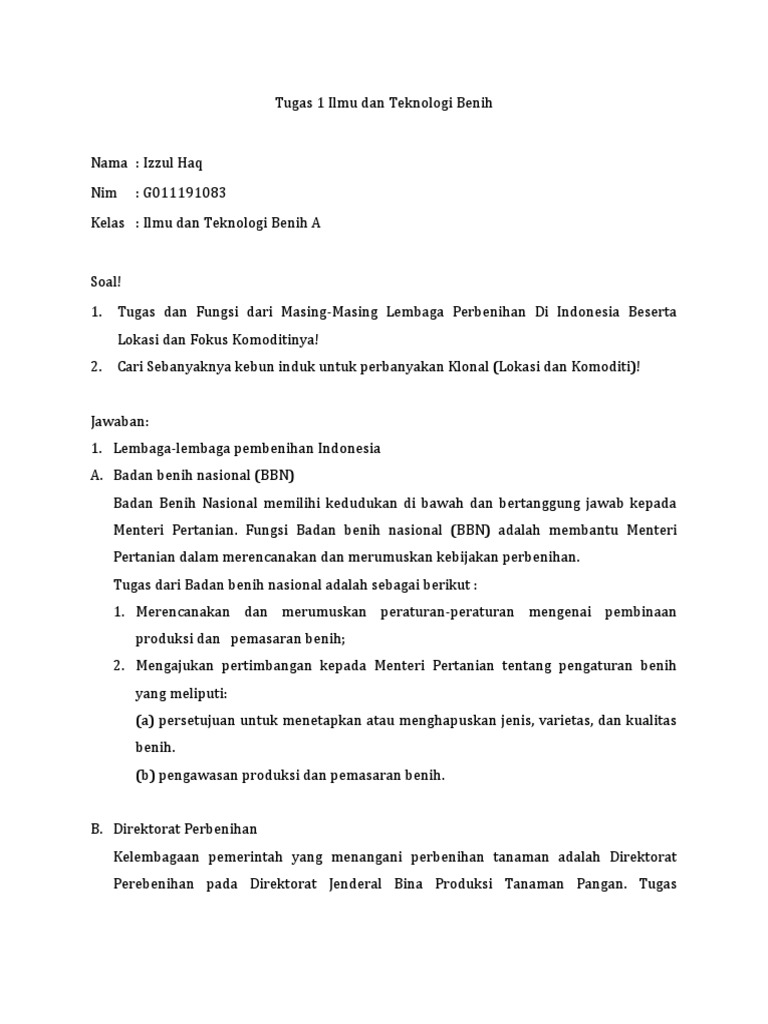 Tugas 1 Ilmu dan Teknologi Benih

Nama : Izzul Haq

Nim : G011191083

Kelas : Ilmu dan Teknologi Benih A

Soal!

1. Tugas dan Fungsi dari Masing-Masing Lembaga Perbenihan Di Indonesia Beserta Lokasi dan Fokus Komoditinya!

2. Cari Sebanyaknya kebun induk untuk perbanyakan Klonal (Lokasi dan Komoditi)!

Jawaban:

1. Lembaga-lembaga pembenihan Indonesia

A. Badan benih nasional (BBN)

Badan Benih Nasional memilihi kedudukan di bawah dan bertanggung jawab kepada Menteri Pertanian. Fungsi Badan benih nasional (BBN) adalah membantu Menteri Pertanian dalam merencanakan dan merumuskan kebijakan perbenihan.

Tugas dari Badan benih nasional adalah sebagai berikut :

1. Merencanakan dan merumuskan peraturan-peraturan mengenai pembinaan produksi dan pemasaran benih;

2. Mengajukan pertimbangan kepada Menteri Pertanian tentang pengaturan benih yang meliputi:

(a) persetujuan untuk menetapkan atau menghapuskan jenis, varietas, dan kualitas benih.

(b) pengawasan produksi dan pemasaran benih.

B. Direktorat Perbenihan

Kelembagaan pemerintah yang menangani perbenihan tanaman adalah Direktorat Perebenihan pada Direktorat Jenderal Bina Produksi Tanaman Pangan. Tugas